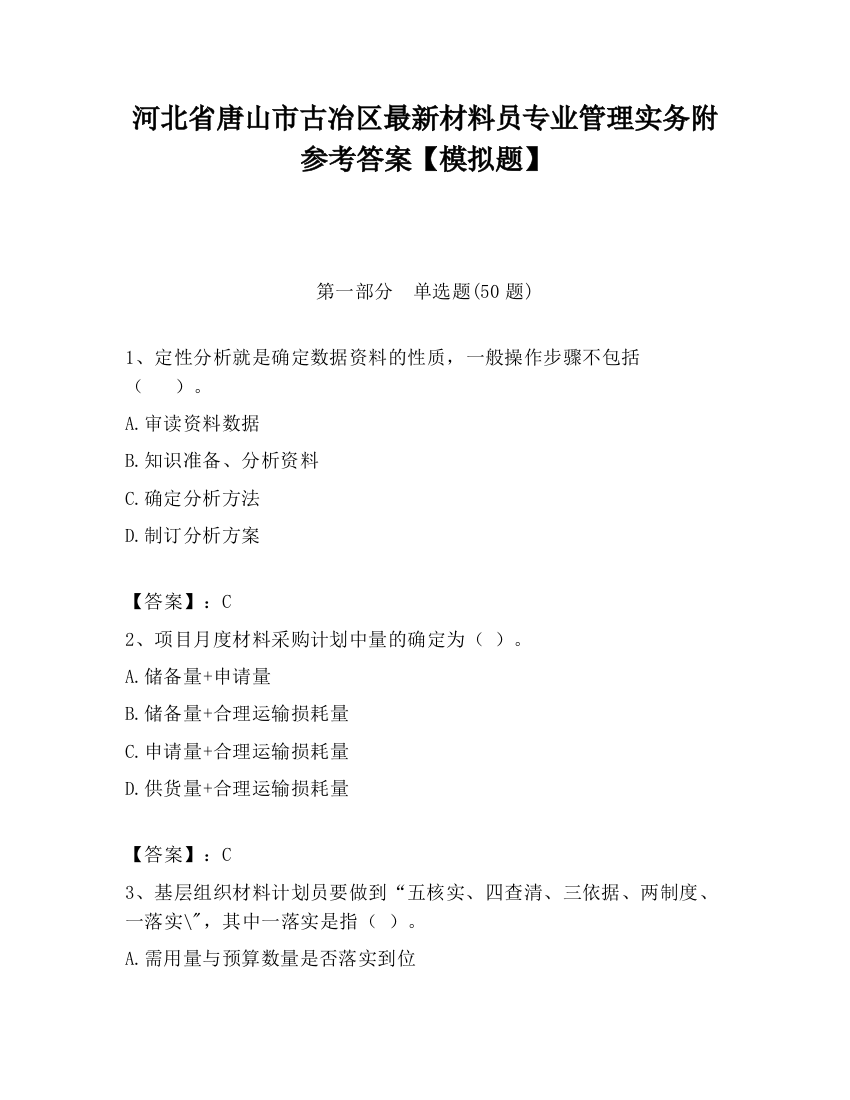 河北省唐山市古冶区最新材料员专业管理实务附参考答案【模拟题】

第一部分　单选题(50 题)

1、定性分析就是确定数据资料的性质，一般操作步骤不包括（　　）。

A.审读资料数据

B.知识准备、分析资料

C.确定分析方法

D.制订分析方案

【答案】：C

2、项目月度材料采购计划中量的确定为（ ）。

A.储备量+申请量

B.储备量+合理运输损耗量

C.申请量+合理运输损耗量

D.供货量+合理运输损耗量

【答案】：C

3、基层组织材料计划员要做到“五核实、四查清、三依据、两制度、一落实\"，其中一落实是指（ ）。

A.需用量与预算数量是否落实到位